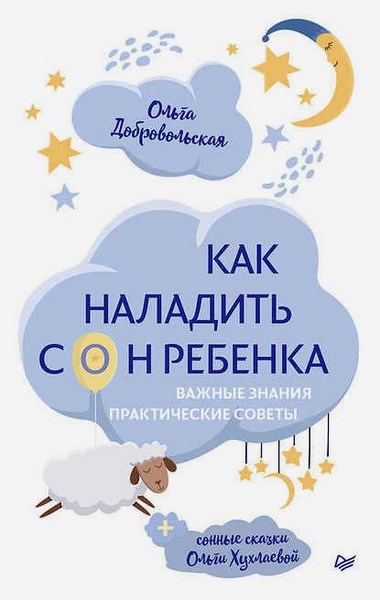 Ольга Добровольская

КАК НАЛАДИТЬ СОН РЕБЕНКА

ВАЖНЫЕ ЗНАНИЯ
ПРАКТИЧЕСКИЕ СОВЕТЫ

+ сонные сказки Ольги Хухлаевой